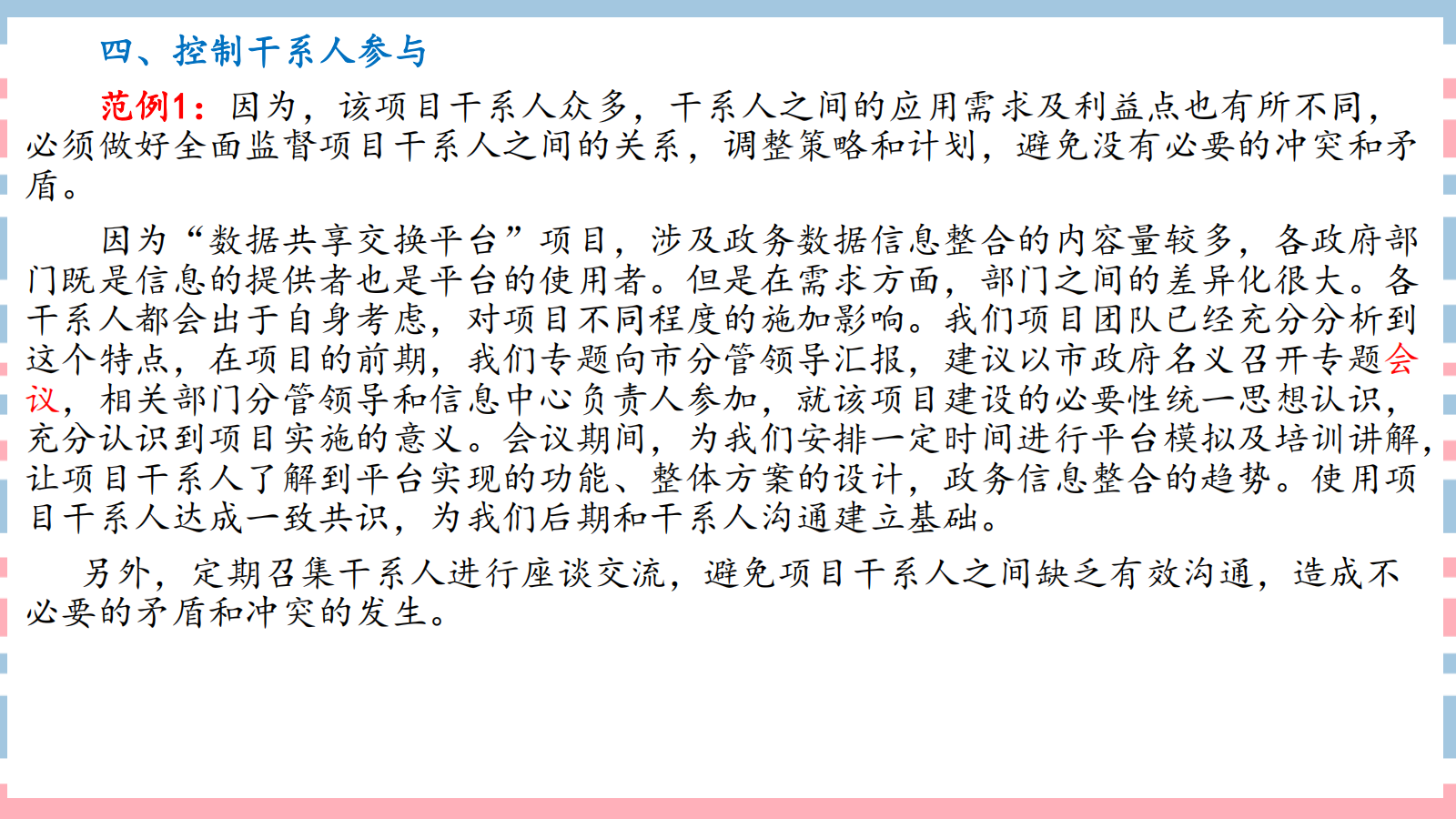 四、控制干系人参与

范例1：因为，该项目干系人众多，干系人之间的应用需求及利益点也有所不同，必须做好全面监督项目干系人之间的关系，调整策略和计划，避免没有必要的冲突和矛盾。

因为“数据共享交换平台”项目，涉及政务数据信息整合的内容量较多，各政府部门既是信息的提供者也是平台的使用者。但是在需求方面，部门之间的差异化很大。各干系人都会出于自身考虑，对项目不同程度的施加影响。我们项目团队已经充分分析到这个特点，在项目的前期，我们专题向市分管领导汇报，建议以市政府名义召开专题会议，相关部门分管领导和信息中心负责人参加，就该项目建设的必要性统一思想认识，充分认识到项目实施的意义。会议期间，为我们安排一定时间进行平台模拟及培训讲解，让项目干系人了解到平台实现的功能、整体方案的设计，政务信息整合的趋势。使用项目干系人达成一致共识，为我们后期和干系人沟通建立基础。

另外，定期召集干系人进行座谈交流，避免项目干系人之间缺乏有效沟通，造成不必要的矛盾和冲突的发生。